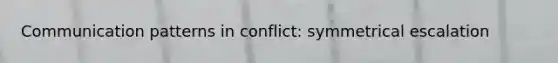 Communication patterns in conflict: symmetrical escalation